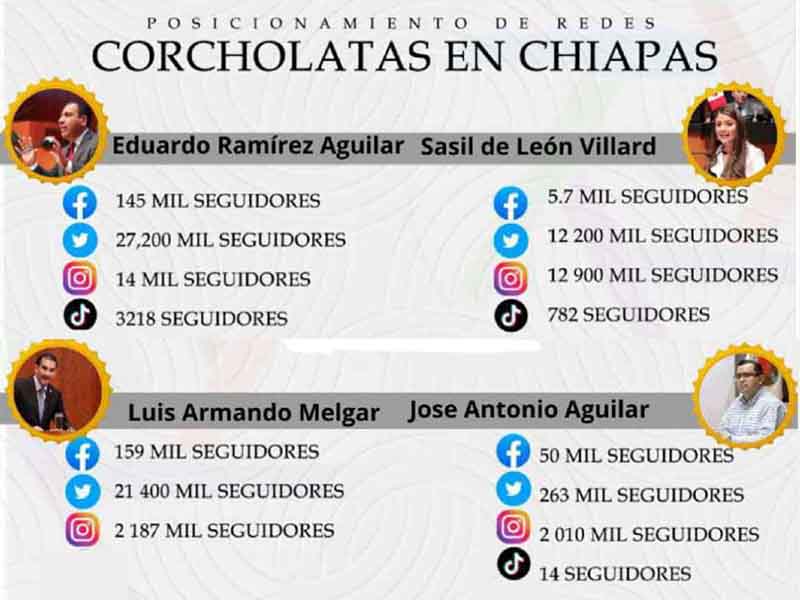 POSICIONAMIENTO DE REDES
CORCHOLATAS EN CHIAPAS

Eduardo Ramírez Aguilar

145 MIL SEGUIDORES
27,200 MIL SEGUIDORES
14 MIL SEGUIDORES
3218 SEGUIDORES

Sasil de León Villard

5.7 MIL SEGUIDORES
12 200 MIL SEGUIDORES
12 900 MIL SEGUIDORES
782 SEGUIDORES

Luis Armando Melgar

159 MIL SEGUIDORES
21 400 MIL SEGUIDORES
2 187 MIL SEGUIDORES

Jose Antonio Aguilar

50 MIL SEGUIDORES
263 MIL SEGUIDORES
2 010 MIL SEGUIDORES
14 SEGUIDORES